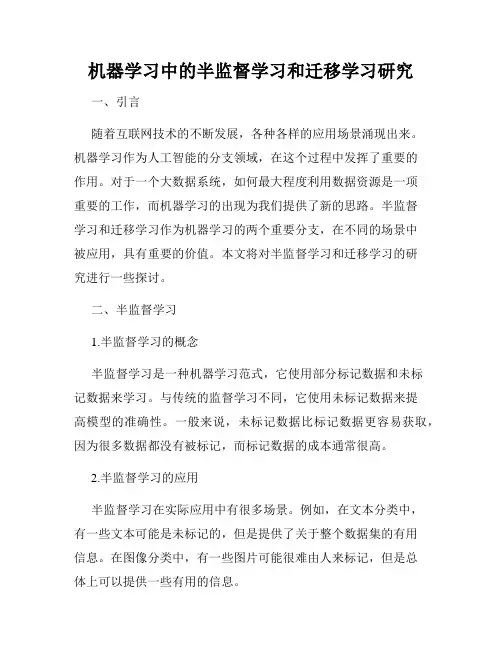 机器学习中的半监督学习和迁移学习研究

一、引言

随着互联网技术的不断发展，各种各样的应用场景涌现出来。机器学习作为人工智能的分支领域，在这个过程中发挥了重要的作用。对于一个大数据系统，如何最大程度利用数据资源是一项重要的工作，而机器学习的出现为我们提供了新的思路。半监督学习和迁移学习作为机器学习的两个重要分支，在不同的场景中被应用，具有重要的价值。本文将对半监督学习和迁移学习的研究进行一些探讨。

二、半监督学习

1.半监督学习的概念

半监督学习是一种机器学习范式，它使用部分标记数据和未标记数据来学习。与传统的监督学习不同，它使用未标记数据来提高模型的准确性。一般来说，未标记数据比标记数据更容易获取，因为很多数据都没有被标记，而标记数据的成本通常很高。

2.半监督学习的应用

半监督学习在实际应用中有很多场景。例如，在文本分类中，有一些文本可能是未标记的，但是提供了关于整个数据集的有用信息。在图像分类中，有一些图片可能很难由人来标记，但是总体上可以提供一些有用的信息。